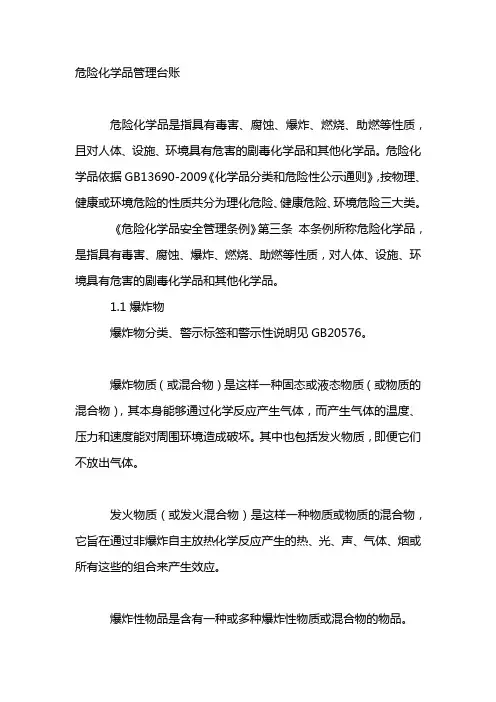 危险化学品管理台账

危险化学品是指具有毒害、腐蚀、爆炸、燃烧、助燃等性质，且对人体、设施、环境具有危害的剧毒化学品和其他化学品。危险化学品依据 GB13690-2009《化学品分类和危险性公示通则》,按物理、健康或环境危险的性质共分为理化危险、健康危险、环境危险三大类。

《危险化学品安全管理条例》第三条 本条例所称危险化学品，是指具有毒害、腐蚀、爆炸、燃烧、助燃等性质，对人体、设施、环境具有危害的剧毒化学品和其他化学品。

1.1 爆炸物

爆炸物分类、警示标签和警示性说明见 GB20576。

爆炸物质（或混合物）是这样一种固态或液态物质（或物质的混合物），其本身能够通过化学反应产生气体，而产生气体的温度、压力和速度能对周围环境造成破坏。其中也包括发火物质，即便它们不放出气体。

发火物质（或发火混合物）是这样一种物质或物质的混合物，它旨在通过非爆炸自主放热化学反应产生的热、光、声、气体、烟或所有这些的组合来产生效应。

爆炸性物品是含有一种或多种爆炸性物质或混合物的物品。